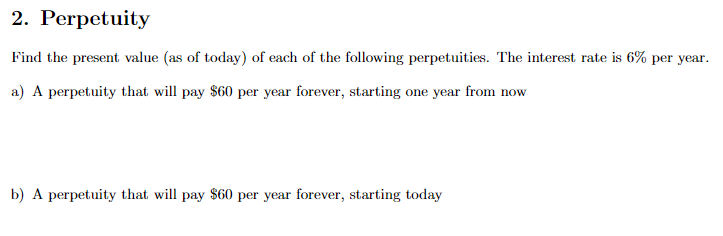 2. Perpetuity

Find the present value (as of today) of each of the following perpetuities. The interest rate is 6% per year.

a) A perpetuity that will pay \$60 per year forever, starting one year from now

b) A perpetuity that will pay \$60 per year forever, starting today